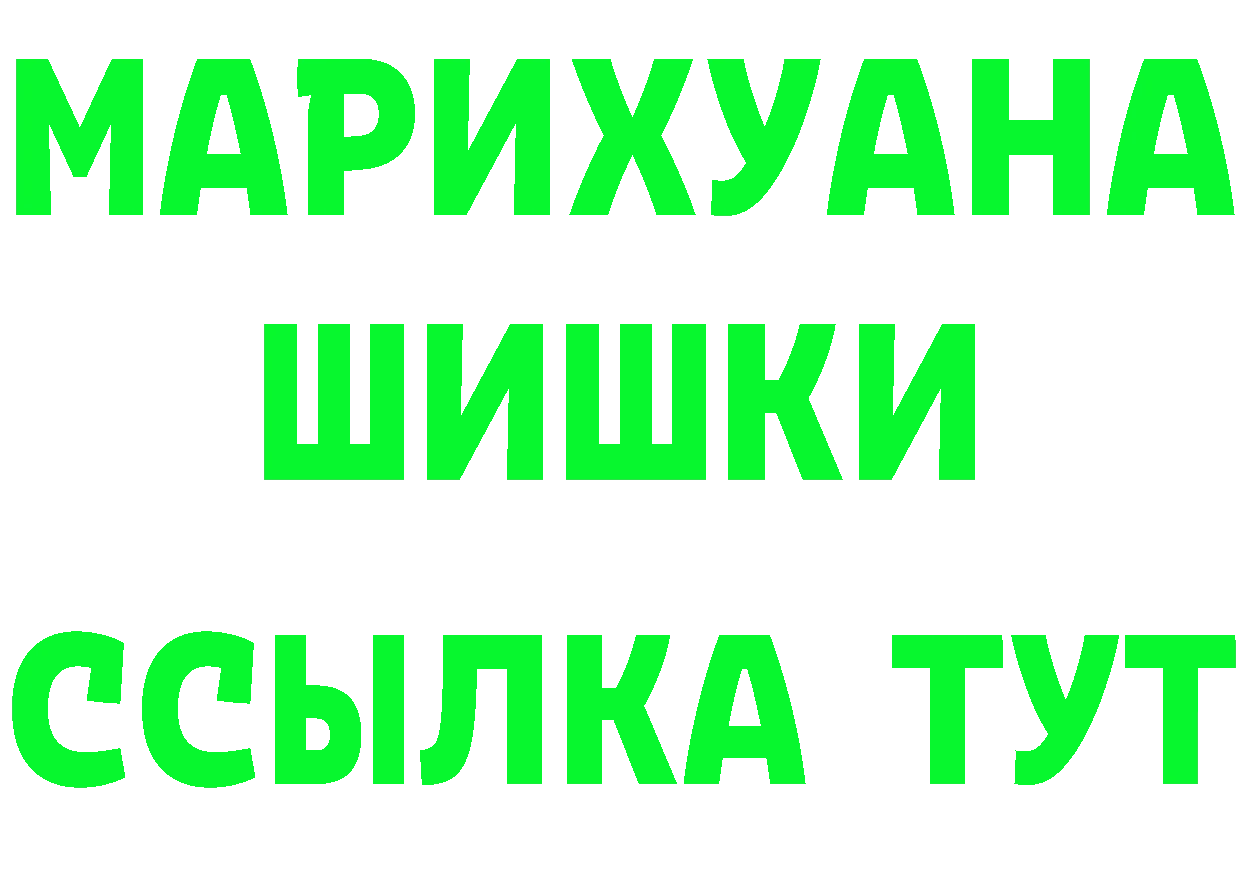 МАРИХУАНА
ШИШКИ
ССЫЛКА ТУТ